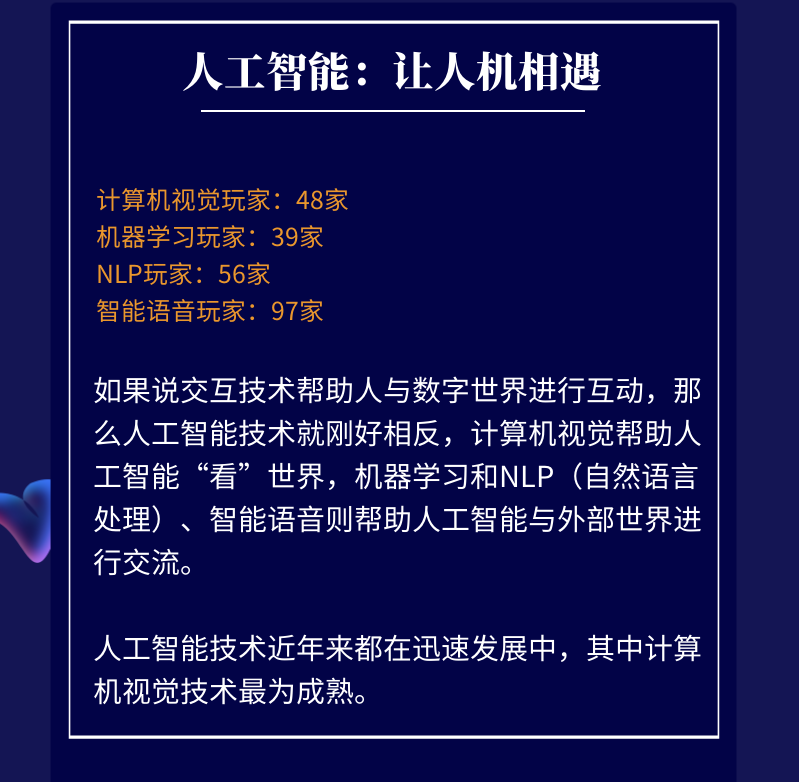 人工智能：让人机相遇

计算机视觉玩家：48家
机器学习玩家：39家
NLP玩家：56家
智能语音玩家：97家

如果说交互技术帮助人与数字世界进行互动，那么人工智能技术就刚好相反，计算机视觉帮助人工智能“看”世界，机器学习和NLP（自然语言处理）、智能语音则帮助人工智能与外部世界进行交流。

人工智能技术近年来都在迅速发展中，其中计算机视觉技术最为成熟。